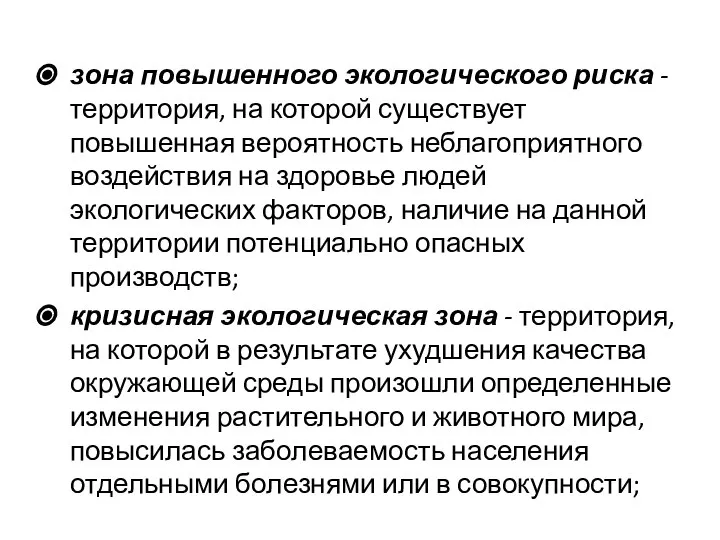 зона повышенного экологического риска - территория, на которой существует повышенная вероятность неблагоприятного воздействия на здоровье людей экологических факторов, наличие на данной территории потенциально опасных производств;

кризисная экологическая зона - территория, на которой в результате ухудшения качества окружающей среды произошли определенные изменения растительного и животного мира, повысилась заболеваемость населения отдельными болезнями или в совокупности;